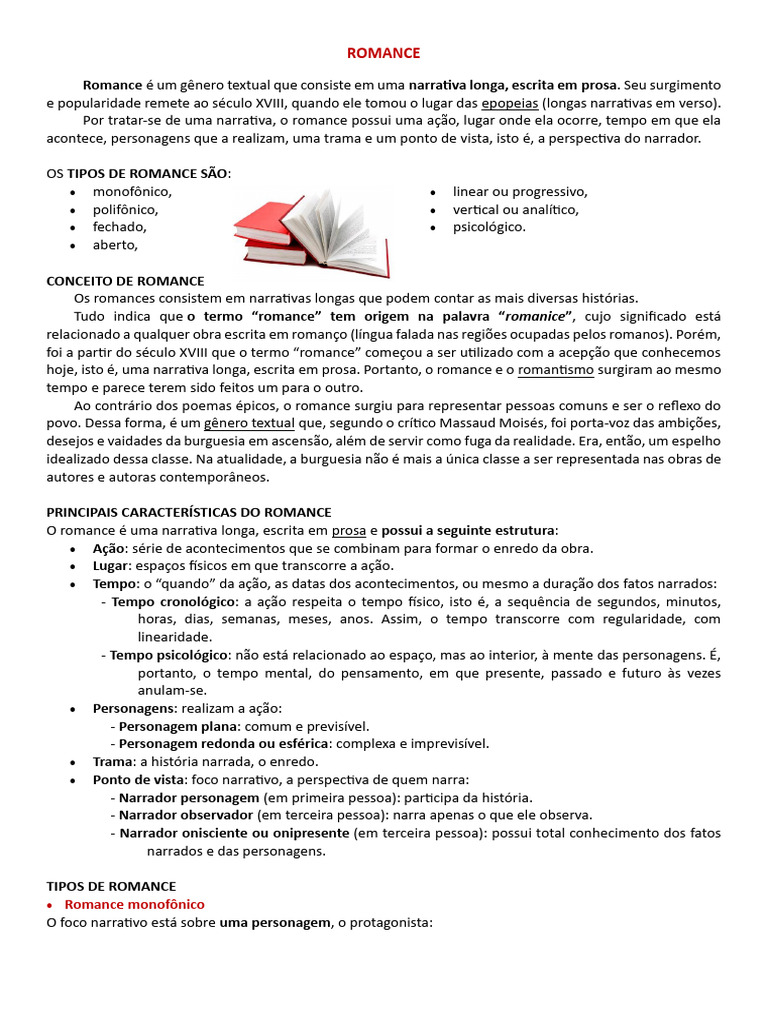 ROMANCE

Romance é um gênero textual que consiste em uma narrativa longa, escrita em prosa. Seu surgimento e popularidade remete ao século XVIII, quando ele tomou o lugar das epopeias (longas narrativas em verso).

Por tratar-se de uma narrativa, o romance possui uma ação, lugar onde ela ocorre, tempo em que ela acontece, personagens que a realizam, uma trama e um ponto de vista, isto é, a perspectiva do narrador.

OS TIPOS DE ROMANCE SÃO:
• monofônico,
• polifônico,
• fechado,
• aberto,
• linear ou progressivo,
• vertical ou analítico,
• psicológico.

CONCEITO DE ROMANCE
Os romances consistem em narrativas longas que podem contar as mais diversas histórias.

Tudo indica que o termo "romance" tem origem na palavra "romanice", cujo significado está relacionado a qualquer obra escrita em romanço (língua falada nas regiões ocupadas pelos romanos). Porém, foi a partir do século XVIII que o termo "romance" começou a ser utilizado com a acepção que conhecemos hoje, isto é, uma narrativa longa, escrita em prosa. Portanto, o romance e o romantismo surgiram ao mesmo tempo e parece terem sido feitos um para o outro.

Ao contrário dos poemas épicos, o romance surgiu para representar pessoas comuns e ser o reflexo do povo. Dessa forma, é um gênero textual que, segundo o crítico Massaud Moisés, foi porta-voz das ambições, desejos e vaidades da burguesia em ascensão, além de servir como fuga da realidade. Era, então, um espelho idealizado dessa classe. Na atualidade, a burguesia não é mais a única classe a ser representada nas obras de autores e autoras contemporâneos.

PRINCIPAIS CARACTERÍSTICAS DO ROMANCE
O romance é uma narrativa longa, escrita em prosa e possui a seguinte estrutura:
• Ação: série de acontecimentos que se combinam para formar o enredo da obra.
• Lugar: espaços físicos em que transcorre a ação.
• Tempo: o "quando" da ação, as datas dos acontecimentos, ou mesmo a duração dos fatos narrados:
- Tempo cronológico: a ação respeita o tempo físico, isto é, a sequência de segundos, minutos, horas, dias, semanas, meses, anos. Assim, o tempo transcorre com regularidade, com linearidade.
- Tempo psicológico: não está relacionado ao espaço, mas ao interior, à mente das personagens. É, portanto, o tempo mental, do pensamento, em que presente, passado e futuro às vezes anulam-se.
• Personagens: realizam a ação:
- Personagem plana: comum e previsível.
- Personagem redonda ou esférica: complexa e imprevisível.
• Trama: a história narrada, o enredo.
• Ponto de vista: foco narrativo, a perspectiva de quem narra:
- Narrador personagem (em primeira pessoa): participa da história.
- Narrador observador (em terceira pessoa): narra apenas o que ele observa.
- Narrador onisciente ou onipresente (em terceira pessoa): possui total conhecimento dos fatos narrados e das personagens.

TIPOS DE ROMANCE
• Romance monofônico
O foco narrativo está sobre uma personagem, o protagonista: